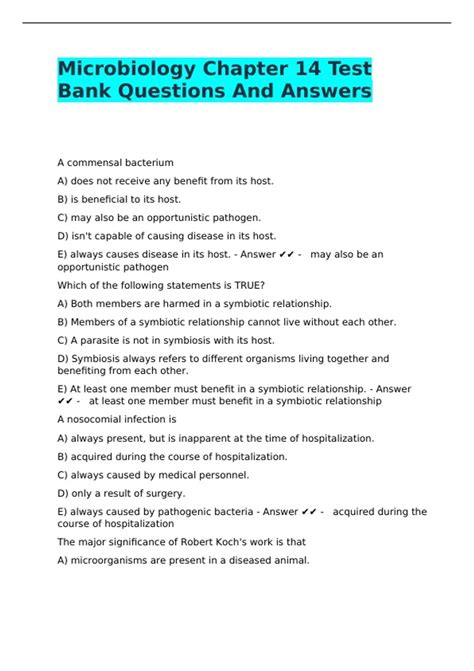 Microbiology Chapter 14 Test Bank Questions And Answers

A commensal bacterium

A) does not receive any benefit from its host.

B) is beneficial to its host.

C) may also be an opportunistic pathogen.

D) isn't capable of causing disease in its host.

E) always causes disease in its host. - Answer ✔✔ - may also be an opportunistic pathogen

Which of the following statements is TRUE?

A) Both members are harmed in a symbiotic relationship.

B) Members of a symbiotic relationship cannot live without each other.

C) A parasite is not in symbiosis with its host.

D) Symbiosis always refers to different organisms living together and benefiting from each other.

E) At least one member must benefit in a symbiotic relationship. - Answer ✔✔ - at least one member must benefit in a symbiotic relationship

A nosocomial infection is

A) always present, but is inapparent at the time of hospitalization.

B) acquired during the course of hospitalization.

C) always caused by medical personnel.

D) only a result of surgery.

E) always caused by pathogenic bacteria - Answer ✔✔ - acquired during the course of hospitalization

The major significance of Robert Koch's work is that

A) microorganisms are present in a diseased animal.